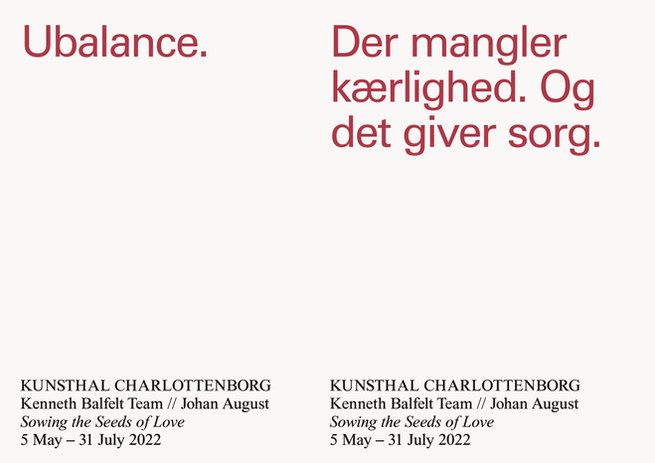 Ubalance.

KUNSTHAL CHARLOTTENBORG
Kenneth Balfelt Team // Johan August
Sowing the Seeds of Love
5 May – 31 July 2022

Der mangler kærlighed. Og det giver sorg.

KUNSTHAL CHARLOTTENBORG
Kenneth Balfelt Team // Johan August
Sowing the Seeds of Love
5 May – 31 July 2022